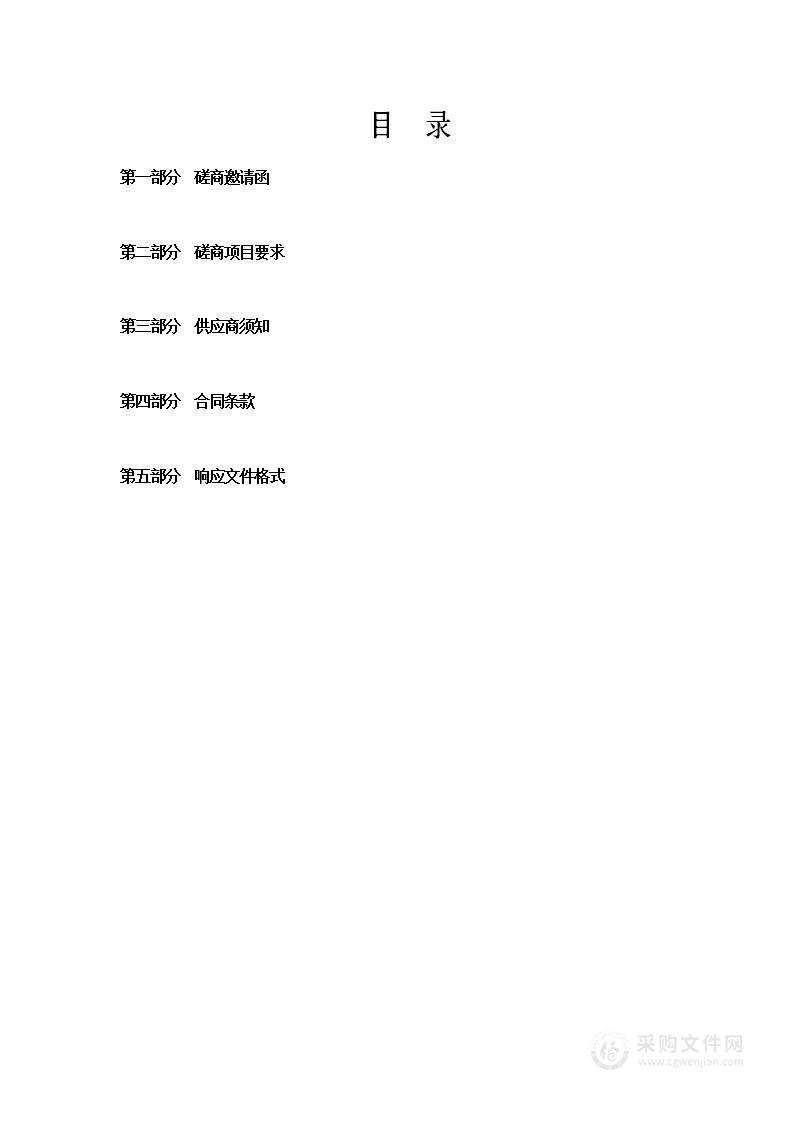 目　录

第一部分　磋商邀请函

第二部分　磋商项目要求

第三部分　供应商须知

第四部分　合同条款

第五部分　响应文件格式

采购文件网
www.cgwenjian.com